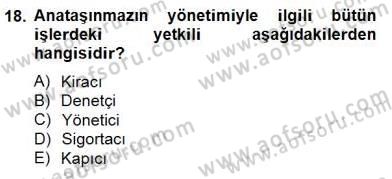 18. Anataşınmazın yönetimiyle ilgili bütün işlerdeki yetkili aşağıdakilerden hangisidir?

A) Kiracı
B) Denetçi
C) Yönetici
D) Sigortacı
E) Kapıcı

www.aofsoru.com